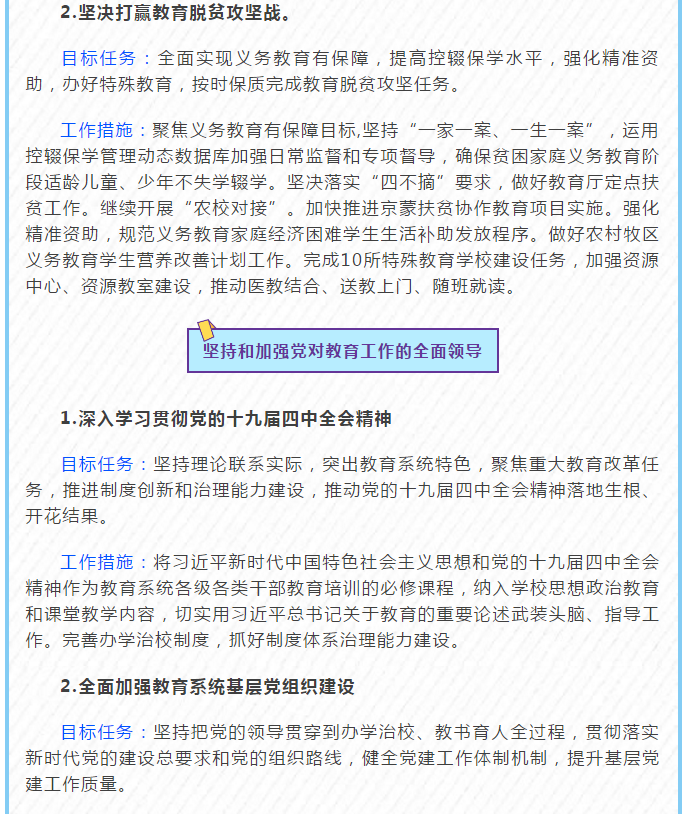 2.坚决打赢教育脱贫攻坚战。

目标任务：全面实现义务教育有保障，提高控辍保学水平，强化精准资助，办好特殊教育，按时保质完成教育脱贫攻坚任务。

工作措施：聚焦义务教育有保障目标,坚持“一家一案、一生一案”，运用控辍保学管理动态数据库加强日常监督和专项督导，确保贫困家庭义务教育阶段适龄儿童、少年不失学辍学。坚决落实“四不摘”要求，做好教育厅定点扶贫工作。继续开展“农校对接”。加快推进京蒙扶贫协作教育项目实施。强化精准资助，规范义务教育家庭经济困难学生生活补助发放程序。做好农村牧区义务教育学生营养改善计划工作。完成10所特殊教育学校建设任务，加强资源中心、资源教室建设，推动医教结合、送教上门、随班就读。

坚持和加强党对教育工作的全面领导

1.深入学习贯彻党的十九届四中全会精神

目标任务：坚持理论联系实际，突出教育系统特色，聚焦重大教育改革任务，推进制度创新和治理能力建设，推动党的十九届四中全会精神落地生根、开花结果。

工作措施：将习近平新时代中国特色社会主义思想和党的十九届四中全会精神作为教育系统各级各类干部教育培训的必修课程，纳入学校思想政治教育和课堂教学内容，切实用习近平总书记关于教育的重要论述武装头脑、指导工作。完善办学治校制度，抓好制度体系治理能力建设。

2.全面加强教育系统基层党组织建设

目标任务：坚持把党的领导贯穿到办学治校、教书育人全过程，贯彻落实新时代党的建设总要求和党的组织路线，健全党建工作体制机制，提升基层党建工作质量。